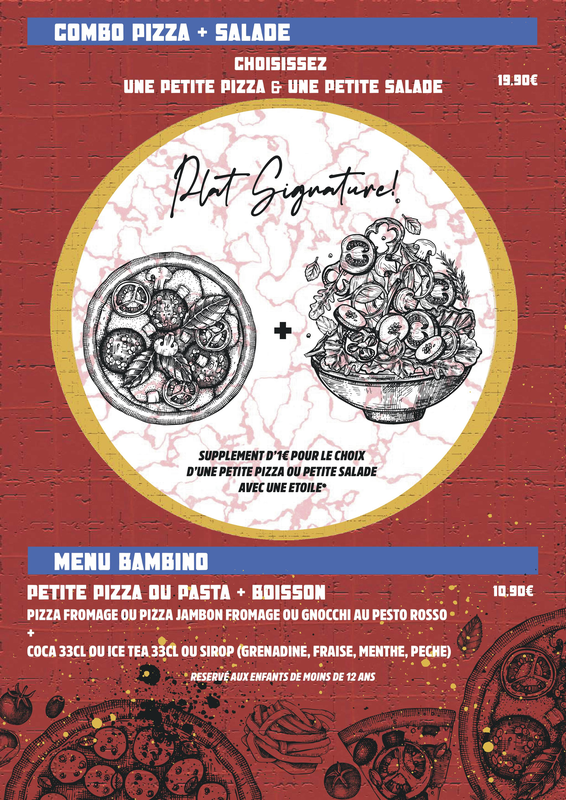 COMBO PIZZA + SALADE

CHOISISSEZ
UNE PETITE PIZZA & UNE PETITE SALADE

19,90€

Plat Signature!

+

SUPPLEMENT D'1€ POUR LE CHOIX D'UNE PETITE PIZZA OU PETITE SALADE AVEC UNE ETOILE*

MENU BAMBINO

PETITE PIZZA OU PASTA + BOISSON

10,90€

PIZZA FROMAGE OU PIZZA JAMBON FROMAGE OU GNOCCHI AU PESTO ROSSO
+
COCA 33CL OU ICE TEA 33CL OU SIROP (GRENADINE, FRAISE, MENTHE, PECHE)

RESERVÉ AUX ENFANTS DE MOINS DE 12 ANS